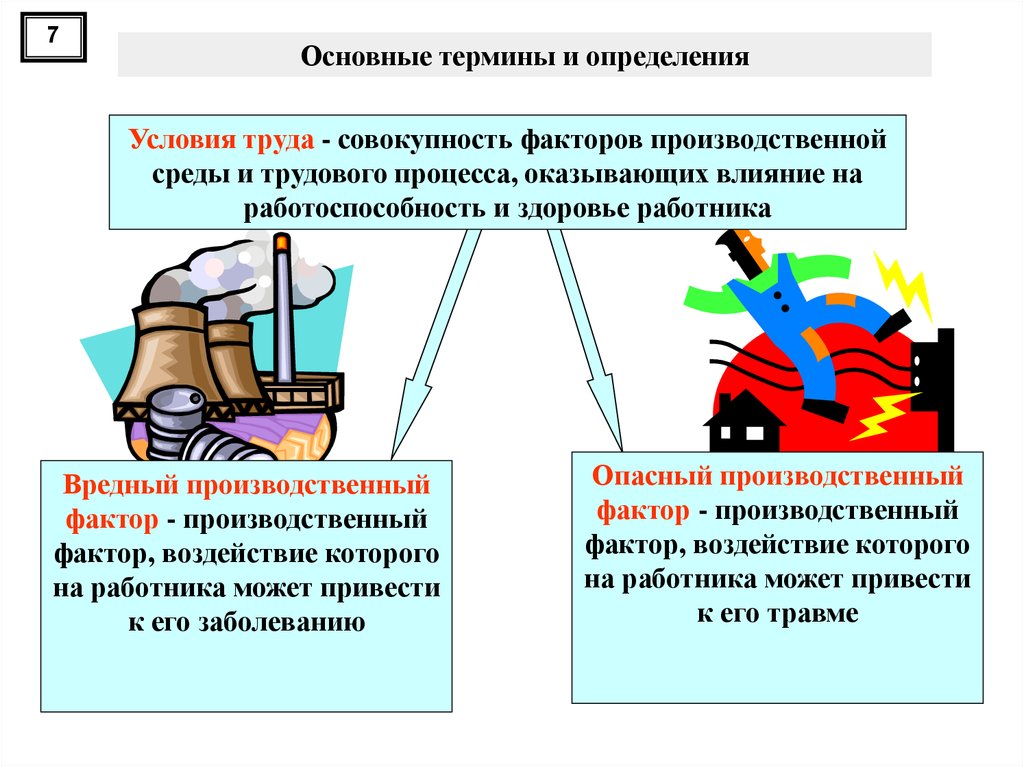 7

Основные термины и определения

Условия труда - совокупность факторов производственной среды и трудового процесса, оказывающих влияние на работоспособность и здоровье работника

Вредный производственный фактор - производственный фактор, воздействие которого на работника может привести к его заболеванию

Опасный производственный фактор - производственный фактор, воздействие которого на работника может привести к его травме